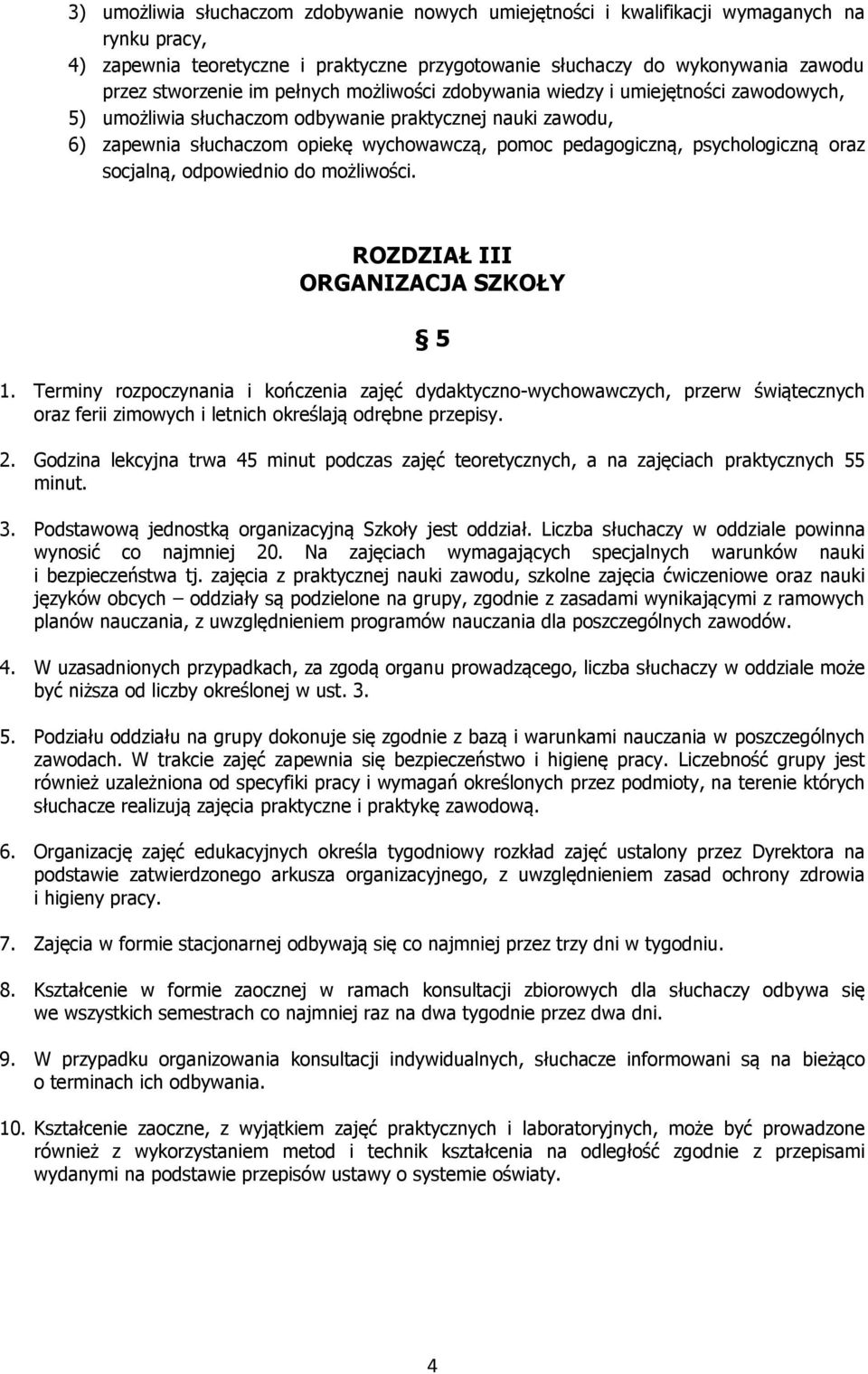 3) umożliwia słuchaczom zdobywanie nowych umiejętności i kwalifikacji wymaganych na rynku pracy,
4) zapewnia teoretyczne i praktyczne przygotowanie słuchaczy do wykonywania zawodu przez stworzenie im pełnych możliwości zdobywania wiedzy i umiejętności zawodowych,
5) umożliwia słuchaczom odbywanie praktycznej nauki zawodu,
6) zapewnia słuchaczom opiekę wychowawczą, pomoc pedagogiczną, psychologiczną oraz socjalną, odpowiednio do możliwości.

ROZDZIAŁ III
ORGANIZACJA SZKOŁY

§ 5

1. Terminy rozpoczynania i kończenia zajęć dydaktyczno-wychowawczych, przerw świątecznych oraz ferii zimowych i letnich określają odrębne przepisy.

2. Godzina lekcyjna trwa 45 minut podczas zajęć teoretycznych, a na zajęciach praktycznych 55 minut.

3. Podstawową jednostką organizacyjną Szkoły jest oddział. Liczba słuchaczy w oddziale powinna wynosić co najmniej 20. Na zajęciach wymagających specjalnych warunków nauki i bezpieczeństwa tj. zajęcia z praktycznej nauki zawodu, szkolne zajęcia ćwiczeniowe oraz nauki języków obcych – oddziały są podzielone na grupy, zgodnie z zasadami wynikającymi z ramowych planów nauczania, z uwzględnieniem programów nauczania dla poszczególnych zawodów.

4. W uzasadnionych przypadkach, za zgodą organu prowadzącego, liczba słuchaczy w oddziale może być niższa od liczby określonej w ust. 3.

5. Podziału oddziału na grupy dokonuje się zgodnie z bazą i warunkami nauczania w poszczególnych zawodach. W trakcie zajęć zapewnia się bezpieczeństwo i higienę pracy. Liczebność grupy jest również uzależniona od specyfiki pracy i wymagań określonych przez podmioty, na terenie których słuchacze realizują zajęcia praktyczne i praktykę zawodową.

6. Organizację zajęć edukacyjnych określa tygodniowy rozkład zajęć ustalony przez Dyrektora na podstawie zatwierdzonego arkusza organizacyjnego, z uwzględnieniem zasad ochrony zdrowia i higieny pracy.

7. Zajęcia w formie stacjonarnej odbywają się co najmniej przez trzy dni w tygodniu.

8. Kształcenie w formie zaocznej w ramach konsultacji zbiorowych dla słuchaczy odbywa się we wszystkich semestrach co najmniej raz na dwa tygodnie przez dwa dni.

9. W przypadku organizowania konsultacji indywidualnych, słuchacze informowani są na bieżąco o terminach ich odbywania.

10. Kształcenie zaoczne, z wyjątkiem zajęć praktycznych i laboratoryjnych, może być prowadzone również z wykorzystaniem metod i technik kształcenia na odległość zgodnie z przepisami wydanymi na podstawie przepisów ustawy o systemie oświaty.

4